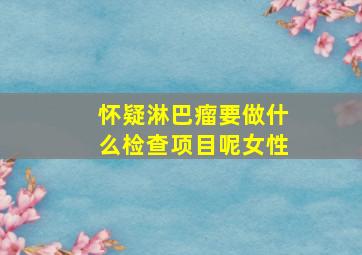 怀疑淋巴瘤要做什么检查项目呢女性